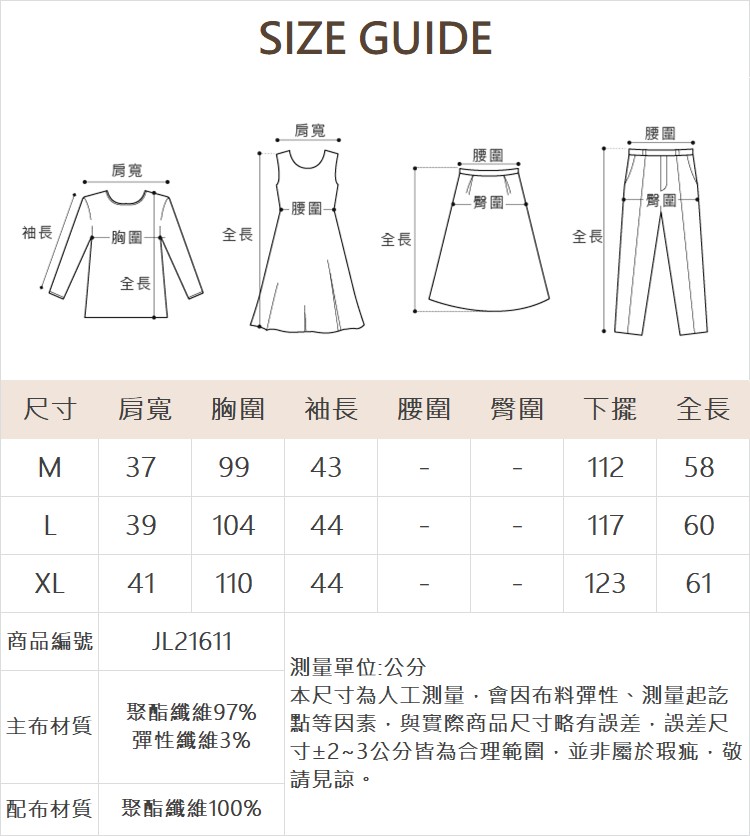 SIZE GUIDE

肩寬
袖長
胸圍
全長

肩寬
腰圍
全長

腰圍
臀圍
全長

腰圍
臀圍
全長

| 尺寸 | 肩寬 | 胸圍 | 袖長 | 腰圍 | 臀圍 | 下擺 | 全長 |
|---|---|---|---|---|---|---|---|
| M | 37 | 99 | 43 | - | - | 112 | 58 |
| L | 39 | 104 | 44 | - | - | 117 | 60 |
| XL | 41 | 110 | 44 | - | - | 123 | 61 |

| 商品編號 | JL21611 |
|---|---|
| 主布材質 | 聚酯纖維97% 彈性纖維3% |
| 配布材質 | 聚酯纖維100% |

測量單位:公分
本尺寸為人工測量，會因布料彈性、測量起訖點等因素，與實際商品尺寸略有誤差，誤差尺寸±2~3公分皆為合理範圍，並非屬於瑕疵，敬請見諒。